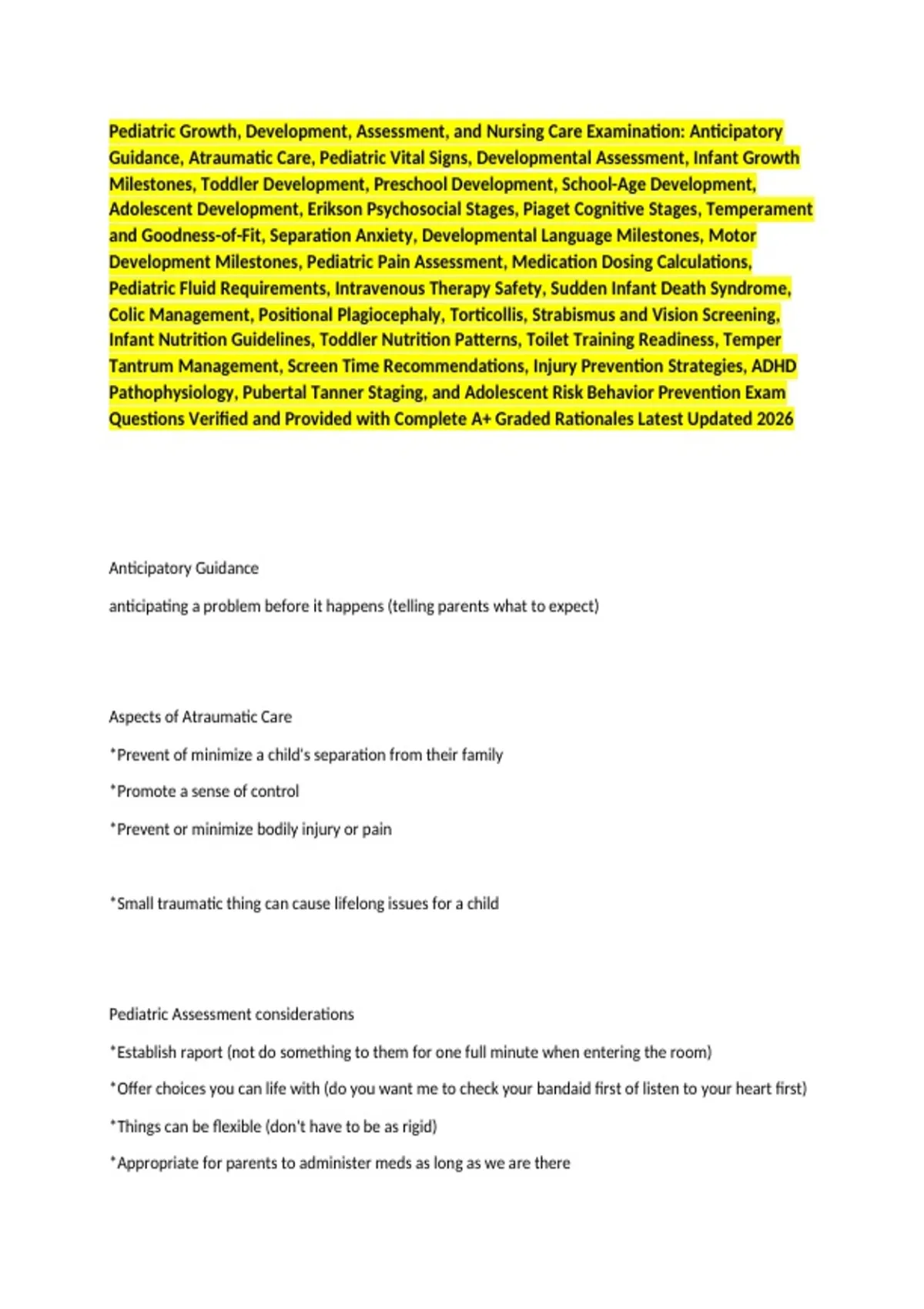 Pediatric Growth, Development, Assessment, and Nursing Care Examination: Anticipatory Guidance, Atraumatic Care, Pediatric Vital Signs, Developmental Assessment, Infant Growth Milestones, Toddler Development, Preschool Development, School-Age Development, Adolescent Development, Erikson Psychosocial Stages, Piaget Cognitive Stages, Temperament and Goodness-of-Fit, Separation Anxiety, Developmental Language Milestones, Motor Development Milestones, Pediatric Pain Assessment, Medication Dosing Calculations, Pediatric Fluid Requirements, Intravenous Therapy Safety, Sudden Infant Death Syndrome, Colic Management, Positional Plagiocephaly, Torticollis, Strabismus and Vision Screening, Infant Nutrition Guidelines, Toddler Nutrition Patterns, Toilet Training Readiness, Temper Tantrum Management, Screen Time Recommendations, Injury Prevention Strategies, ADHD Pathophysiology, Pubertal Tanner Staging, and Adolescent Risk Behavior Prevention Exam Questions Verified and Provided with Complete A+ Graded Rationales Latest Updated 2026

Anticipatory Guidance

anticipating a problem before it happens (telling parents what to expect)

Aspects of Atraumatic Care

*Prevent of minimize a child's separation from their family

*Promote a sense of control

*Prevent or minimize bodily injury or pain

*Small traumatic thing can cause lifelong issues for a child

Pediatric Assessment considerations

*Establish raport (not do something to them for one full minute when entering the room)

*Offer choices you can life with (do you want me to check your bandaid first of listen to your heart first)

*Things can be flexible (don't have to be as rigid)

*Appropriate for parents to administer meds as long as we are there